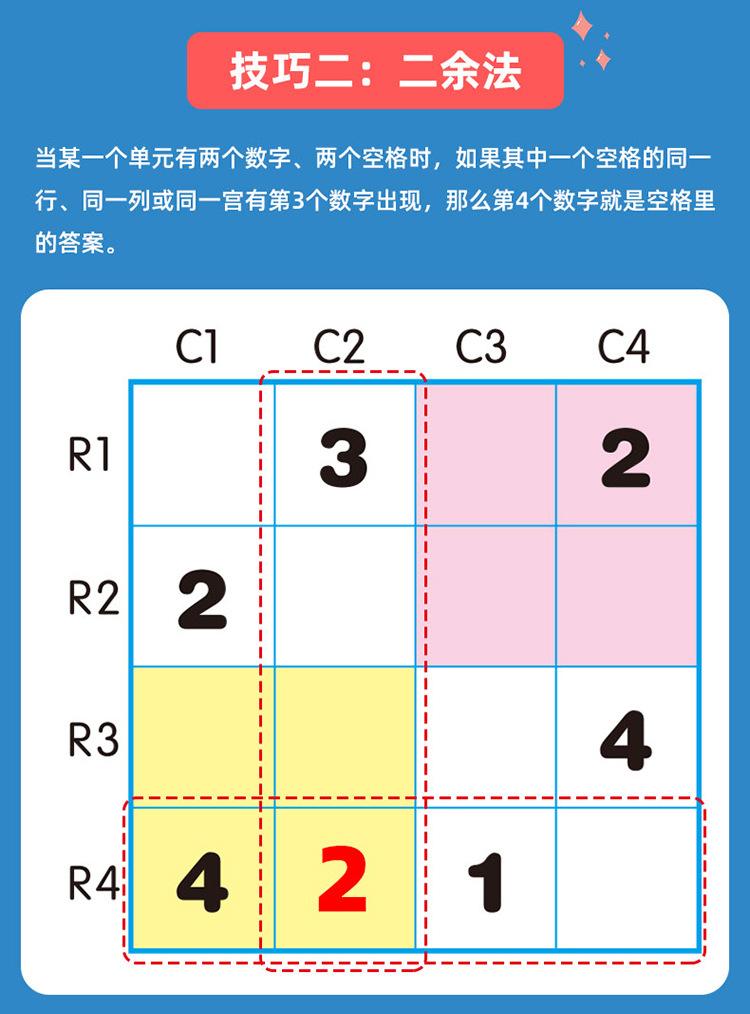 技巧二：二余法

当某一个单元有两个数字、两个空格时，如果其中一个空格的同一行、同一列或同一宫有第3个数字出现，那么第4个数字就是空格里的答案。

|  | C1 | C2 | C3 | C4 |
|---|---|---|---|---|
| R1 |  | 3 |  | 2 |
| R2 | 2 |  |  |  |
| R3 |  |  |  | 4 |
| R4 | 4 | 2 | 1 |  |